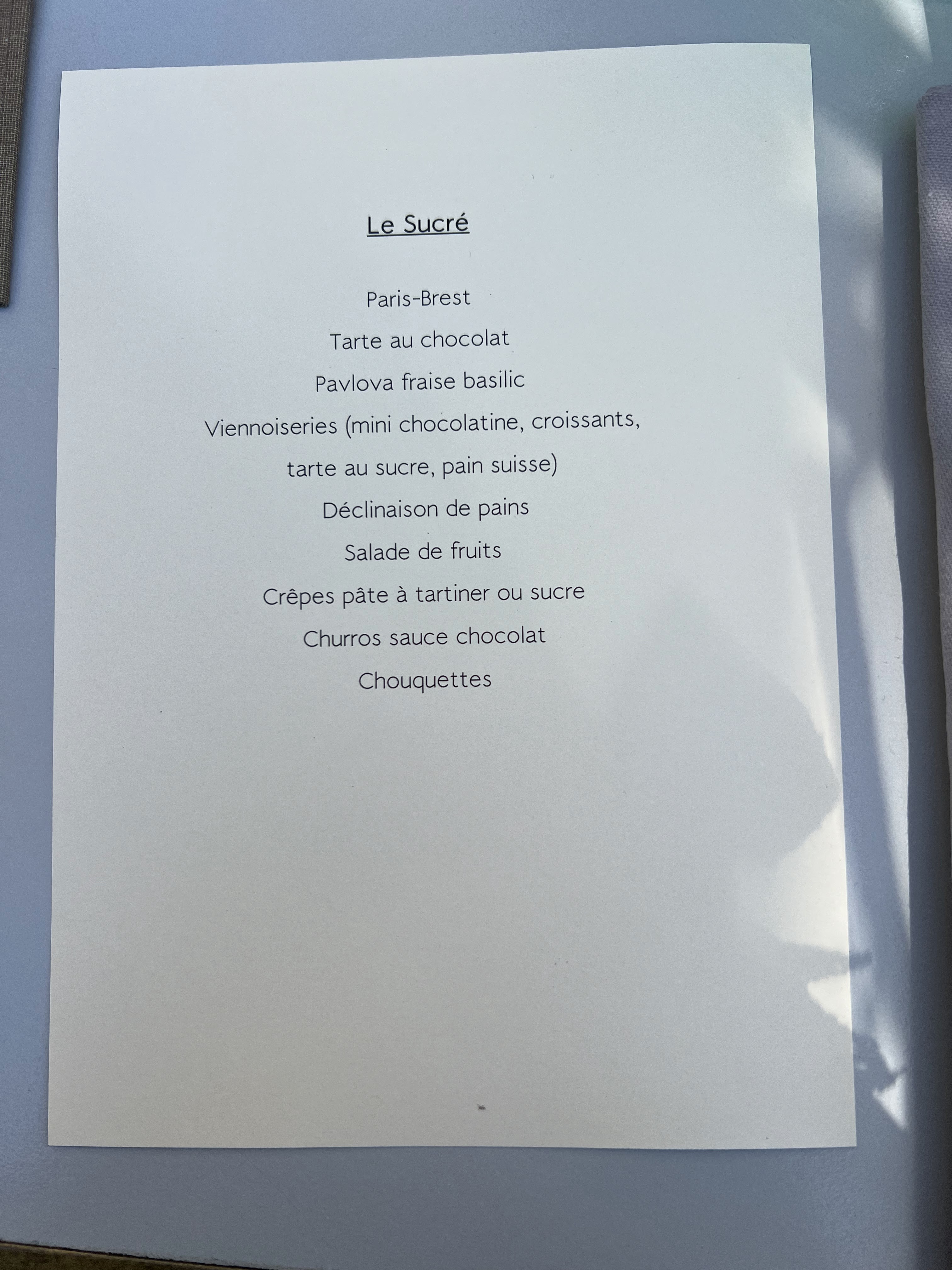 Le Sucré

Paris-Brest

Tarte au chocolat

Pavlova fraise basilic

Viennoiseries (mini chocolatine, croissants, tarte au sucre, pain suisse)

Déclinaison de pains

Salade de fruits

Crêpes pâte à tartiner ou sucre

Churros sauce chocolat

Chouquettes